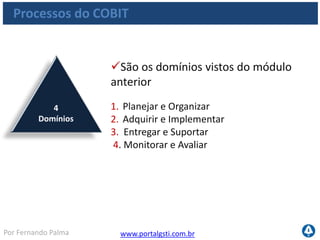 Processos do COBIT

4
Domínios

✓São os domínios vistos do módulo anterior

1. Planejar e Organizar
2. Adquirir e Implementar
3. Entregar e Suportar
4. Monitorar e Avaliar

Por Fernando Palma

www.portalgsti.com.br